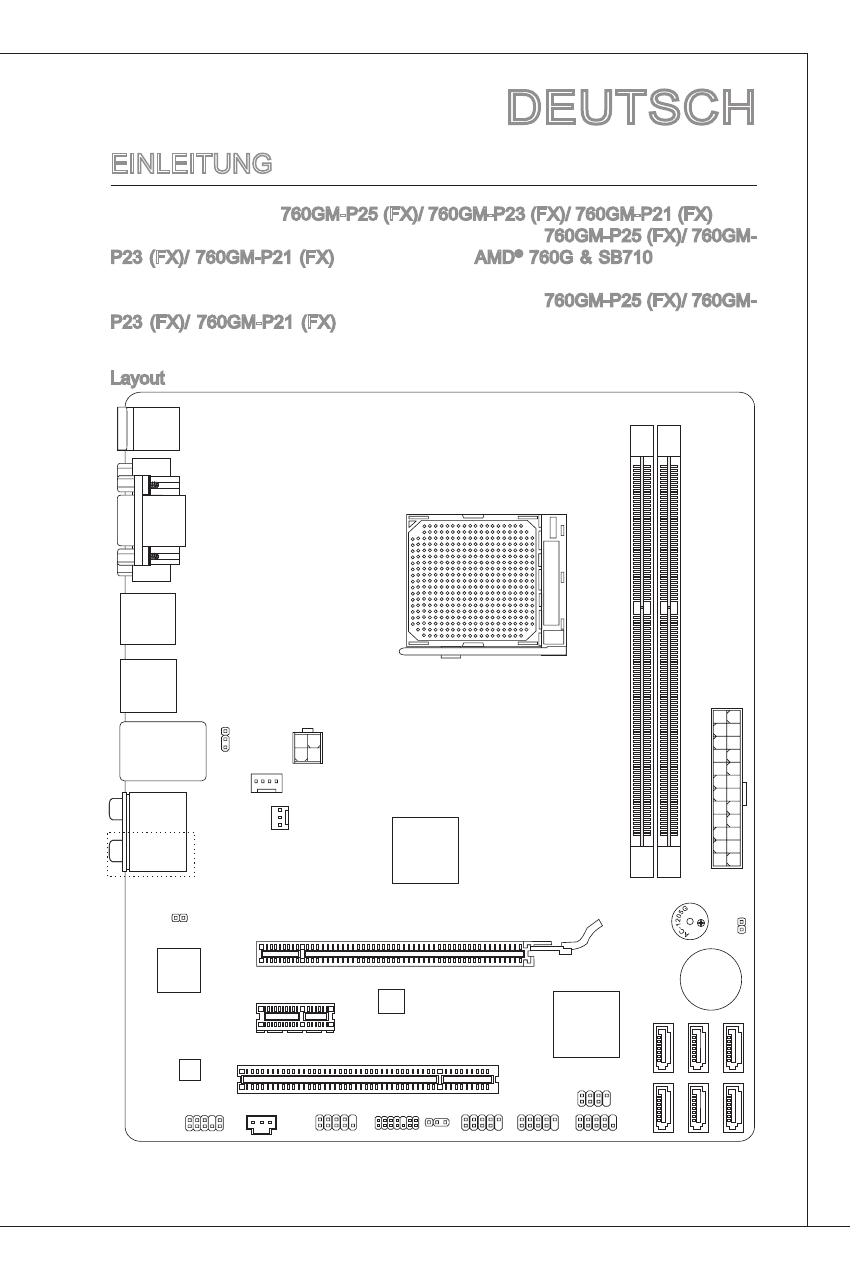 DEUTSCH

EINLEITUNG

760GM-P25 (FX)/ 760GM-P23 (FX)/ 760GM-P21 (FX) 760GM-P25 (FX)/ 760GM-P23 (FX)/ 760GM-P21 (FX) AMD® 760G & SB710 760GM-P25 (FX)/ 760GM-P23 (FX)/ 760GM-P21 (FX)

Layout